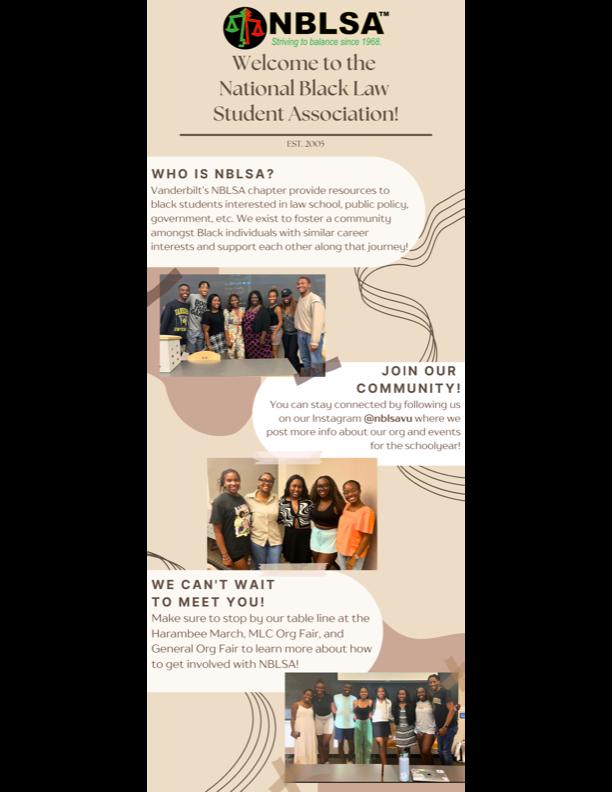 NBLSA™
Striving to balance since 1968.

Welcome to the National Black Law Student Association!

EST. 2005

WHO IS NBLSA?
Vanderbilt's NBLSA chapter provide resources to black students interested in law school, public policy, government, etc. We exist to foster a community amongst Black individuals with similar career interests and support each other along that journey!

JOIN OUR COMMUNITY!
You can stay connected by following us on our Instagram @nblsavu where we post more info about our org and events for the schoolyear!

WE CAN'T WAIT TO MEET YOU!
Make sure to stop by our table line at the Harambee March, MLC Org Fair, and General Org Fair to learn more about how to get involved with NBLSA!